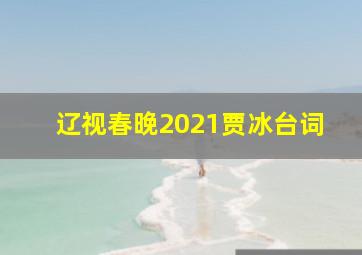 辽视春晚2021贾冰台词